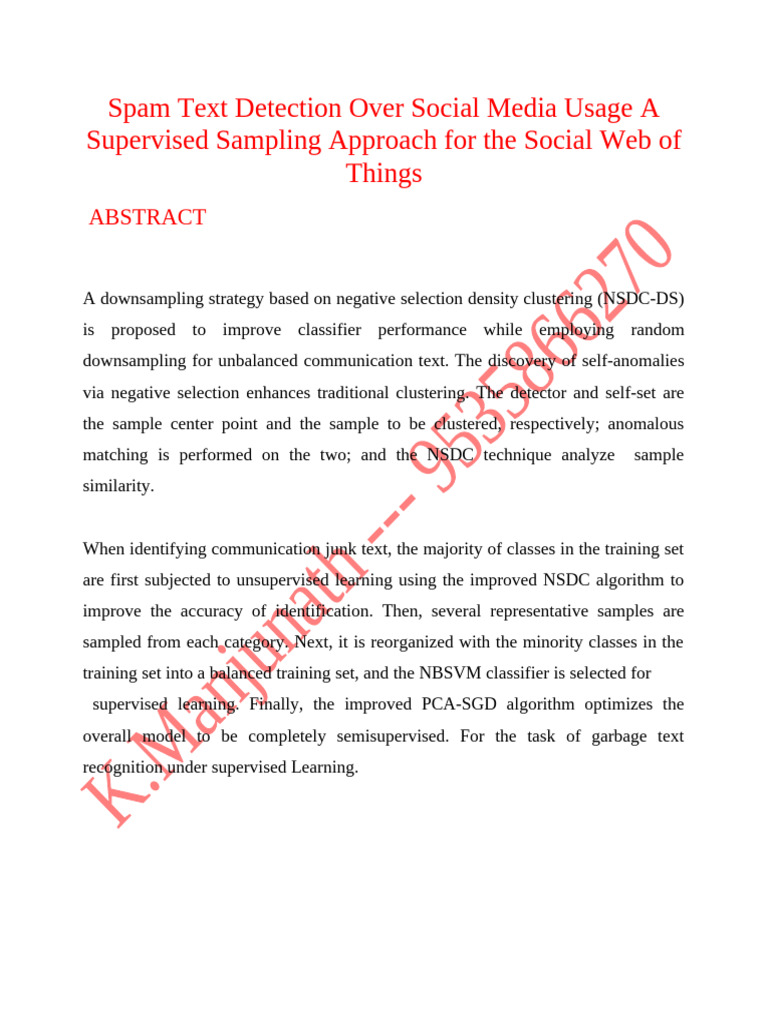 Spam Text Detection Over Social Media Usage A Supervised Sampling Approach for the Social Web of Things

ABSTRACT

A downsampling strategy based on negative selection density clustering (NSDC-DS) is proposed to improve classifier performance while employing random downsampling for unbalanced communication text. The discovery of self-anomalies via negative selection enhances traditional clustering. The detector and self-set are the sample center point and the sample to be clustered, respectively; anomalous matching is performed on the two; and the NSDC technique analyze sample similarity.

When identifying communication junk text, the majority of classes in the training set are first subjected to unsupervised learning using the improved NSDC algorithm to improve the accuracy of identification. Then, several representative samples are sampled from each category. Next, it is reorganized with the minority classes in the training set into a balanced training set, and the NBSVM classifier is selected for supervised learning. Finally, the improved PCA-SGD algorithm optimizes the overall model to be completely semisupervised. For the task of garbage text recognition under supervised Learning.

K.Manjunath --- 9535866270